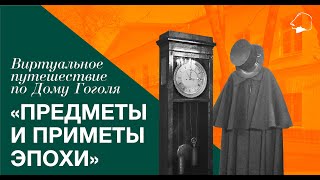 Виртуальное путешествие по Дому Гоголя

«ПРЕДМЕТЫ И ПРИМЕТЫ ЭПОХИ»